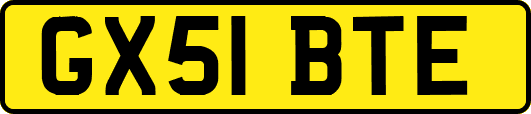 GX51 BTE